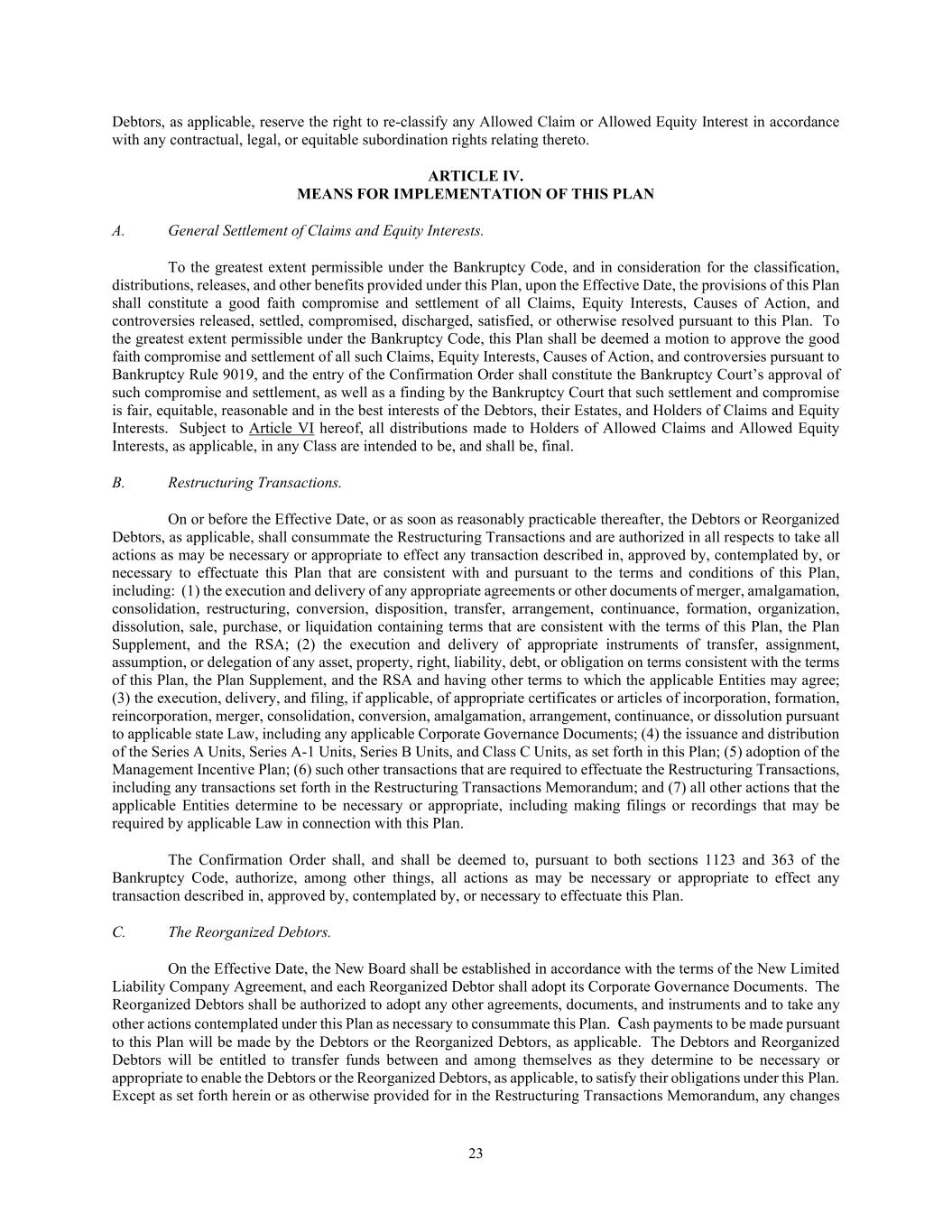 Debtors, as applicable, reserve the right to re-classify any Allowed Claim or Allowed Equity Interest in accordance with any contractual, legal, or equitable subordination rights relating thereto.

ARTICLE IV.
MEANS FOR IMPLEMENTATION OF THIS PLAN

A. General Settlement of Claims and Equity Interests.

To the greatest extent permissible under the Bankruptcy Code, and in consideration for the classification, distributions, releases, and other benefits provided under this Plan, upon the Effective Date, the provisions of this Plan shall constitute a good faith compromise and settlement of all Claims, Equity Interests, Causes of Action, and controversies released, settled, compromised, discharged, satisfied, or otherwise resolved pursuant to this Plan. To the greatest extent permissible under the Bankruptcy Code, this Plan shall be deemed a motion to approve the good faith compromise and settlement of all such Claims, Equity Interests, Causes of Action, and controversies pursuant to Bankruptcy Rule 9019, and the entry of the Confirmation Order shall constitute the Bankruptcy Court's approval of such compromise and settlement, as well as a finding by the Bankruptcy Court that such settlement and compromise is fair, equitable, reasonable and in the best interests of the Debtors, their Estates, and Holders of Claims and Equity Interests. Subject to Article VI hereof, all distributions made to Holders of Allowed Claims and Allowed Equity Interests, as applicable, in any Class are intended to be, and shall be, final.

B. Restructuring Transactions.

On or before the Effective Date, or as soon as reasonably practicable thereafter, the Debtors or Reorganized Debtors, as applicable, shall consummate the Restructuring Transactions and are authorized in all respects to take all actions as may be necessary or appropriate to effect any transaction described in, approved by, contemplated by, or necessary to effectuate this Plan that are consistent with and pursuant to the terms and conditions of this Plan, including: (1) the execution and delivery of any appropriate agreements or other documents of merger, amalgamation, consolidation, restructuring, conversion, disposition, transfer, arrangement, continuance, formation, organization, dissolution, sale, purchase, or liquidation containing terms that are consistent with the terms of this Plan, the Plan Supplement, and the RSA; (2) the execution and delivery of appropriate instruments of transfer, assignment, assumption, or delegation of any asset, property, right, liability, debt, or obligation on terms consistent with the terms of this Plan, the Plan Supplement, and the RSA and having other terms to which the applicable Entities may agree; (3) the execution, delivery, and filing, if applicable, of appropriate certificates or articles of incorporation, formation, reincorporation, merger, consolidation, conversion, amalgamation, arrangement, continuance, or dissolution pursuant to applicable state Law, including any applicable Corporate Governance Documents; (4) the issuance and distribution of the Series A Units, Series A-1 Units, Series B Units, and Class C Units, as set forth in this Plan; (5) adoption of the Management Incentive Plan; (6) such other transactions that are required to effectuate the Restructuring Transactions, including any transactions set forth in the Restructuring Transactions Memorandum; and (7) all other actions that the applicable Entities determine to be necessary or appropriate, including making filings or recordings that may be required by applicable Law in connection with this Plan.

The Confirmation Order shall, and shall be deemed to, pursuant to both sections 1123 and 363 of the Bankruptcy Code, authorize, among other things, all actions as may be necessary or appropriate to effect any transaction described in, approved by, contemplated by, or necessary to effectuate this Plan.

C. The Reorganized Debtors.

On the Effective Date, the New Board shall be established in accordance with the terms of the New Limited Liability Company Agreement, and each Reorganized Debtor shall adopt its Corporate Governance Documents. The Reorganized Debtors shall be authorized to adopt any other agreements, documents, and instruments and to take any other actions contemplated under this Plan as necessary to consummate this Plan. Cash payments to be made pursuant to this Plan will be made by the Debtors or the Reorganized Debtors, as applicable. The Debtors and Reorganized Debtors will be entitled to transfer funds between and among themselves as they determine to be necessary or appropriate to enable the Debtors or the Reorganized Debtors, as applicable, to satisfy their obligations under this Plan. Except as set forth herein or as otherwise provided for in the Restructuring Transactions Memorandum, any changes

23